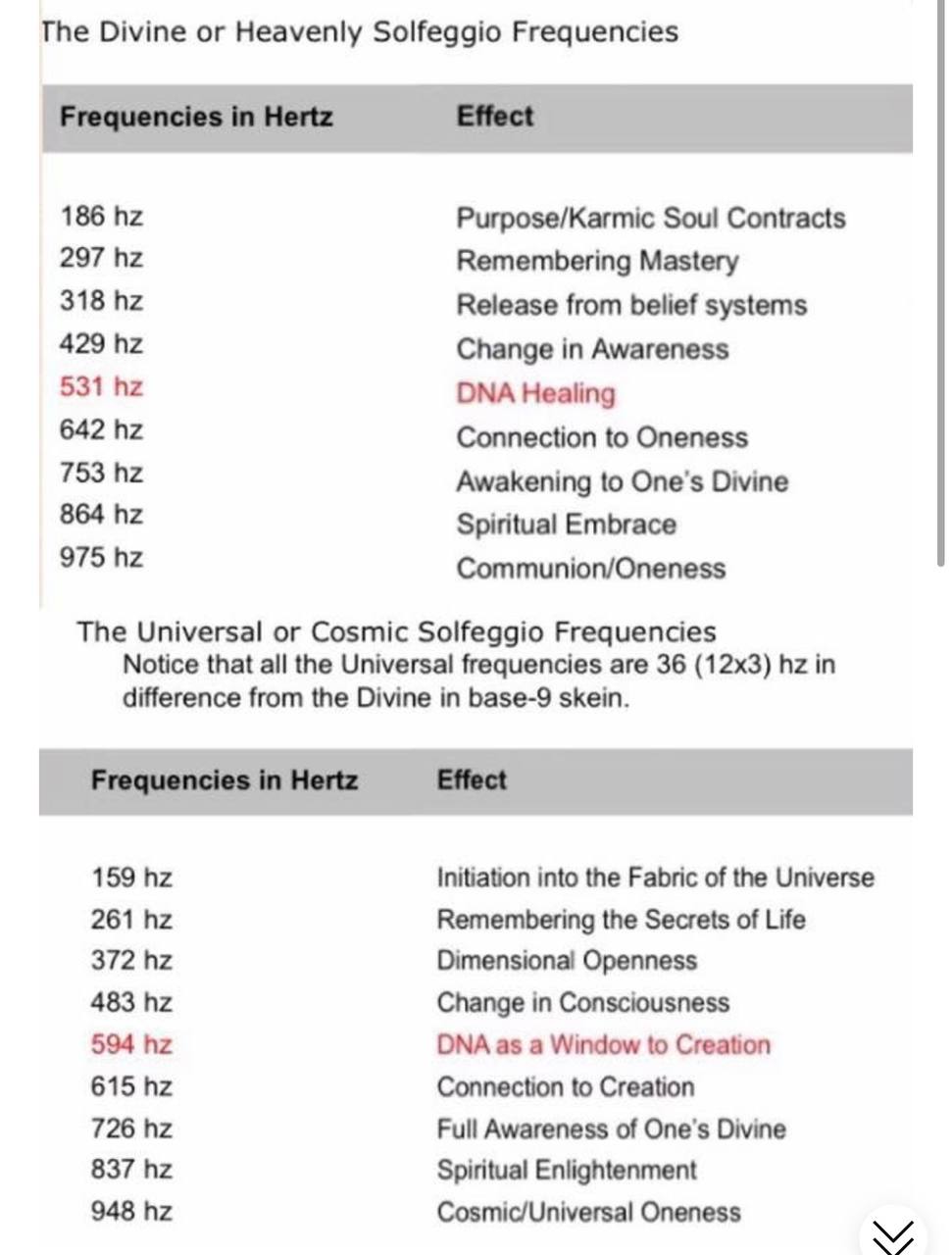 The Divine or Heavenly Solfeggio Frequencies

| Frequencies in Hertz | Effect |
|---|---|
| 186 hz | Purpose/Karmic Soul Contracts |
| 297 hz | Remembering Mastery |
| 318 hz | Release from belief systems |
| 429 hz | Change in Awareness |
| 531 hz | DNA Healing |
| 642 hz | Connection to Oneness |
| 753 hz | Awakening to One's Divine |
| 864 hz | Spiritual Embrace |
| 975 hz | Communion/Oneness |

The Universal or Cosmic Solfeggio Frequencies
Notice that all the Universal frequencies are 36 (12x3) hz in difference from the Divine in base-9 skein.

| Frequencies in Hertz | Effect |
|---|---|
| 159 hz | Initiation into the Fabric of the Universe |
| 261 hz | Remembering the Secrets of Life |
| 372 hz | Dimensional Openness |
| 483 hz | Change in Consciousness |
| 594 hz | DNA as a Window to Creation |
| 615 hz | Connection to Creation |
| 726 hz | Full Awareness of One's Divine |
| 837 hz | Spiritual Enlightenment |
| 948 hz | Cosmic/Universal Oneness |